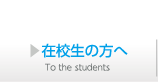 在校生の方へ
To the students